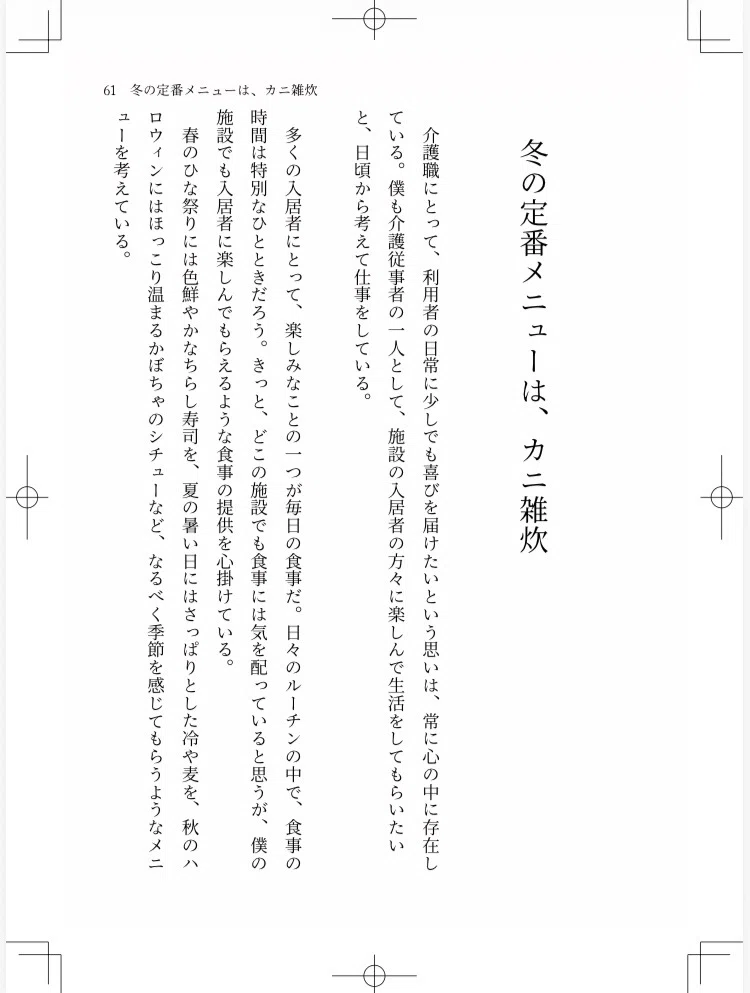 61　冬の定番メニューは、カニ雑炊

冬の定番メニューは、カニ雑炊

介護職にとって、利用者の日常に少しでも喜びを届けたいという思いは、常に心の中に存在している。僕も介護従事者の一人として、施設の入居者の方々に楽しんで生活をしてもらいたいと、日頃から考えて仕事をしている。

多くの入居者にとって、楽しみなことの一つが毎日の食事だ。日々のルーチンの中で、食事の時間は特別なひとときだろう。きっと、どこの施設でも食事には気を配っていると思うが、僕の施設でも入居者に楽しんでもらえるような食事の提供を心掛けている。

春のひな祭りには色鮮やかなちらし寿司を、夏の暑い日にはさっぱりとした冷や麦を、秋のハロウィンにはほっこり温まるかぼちゃのシチューなど、なるべく季節を感じてもらうようなメニューを考えている。